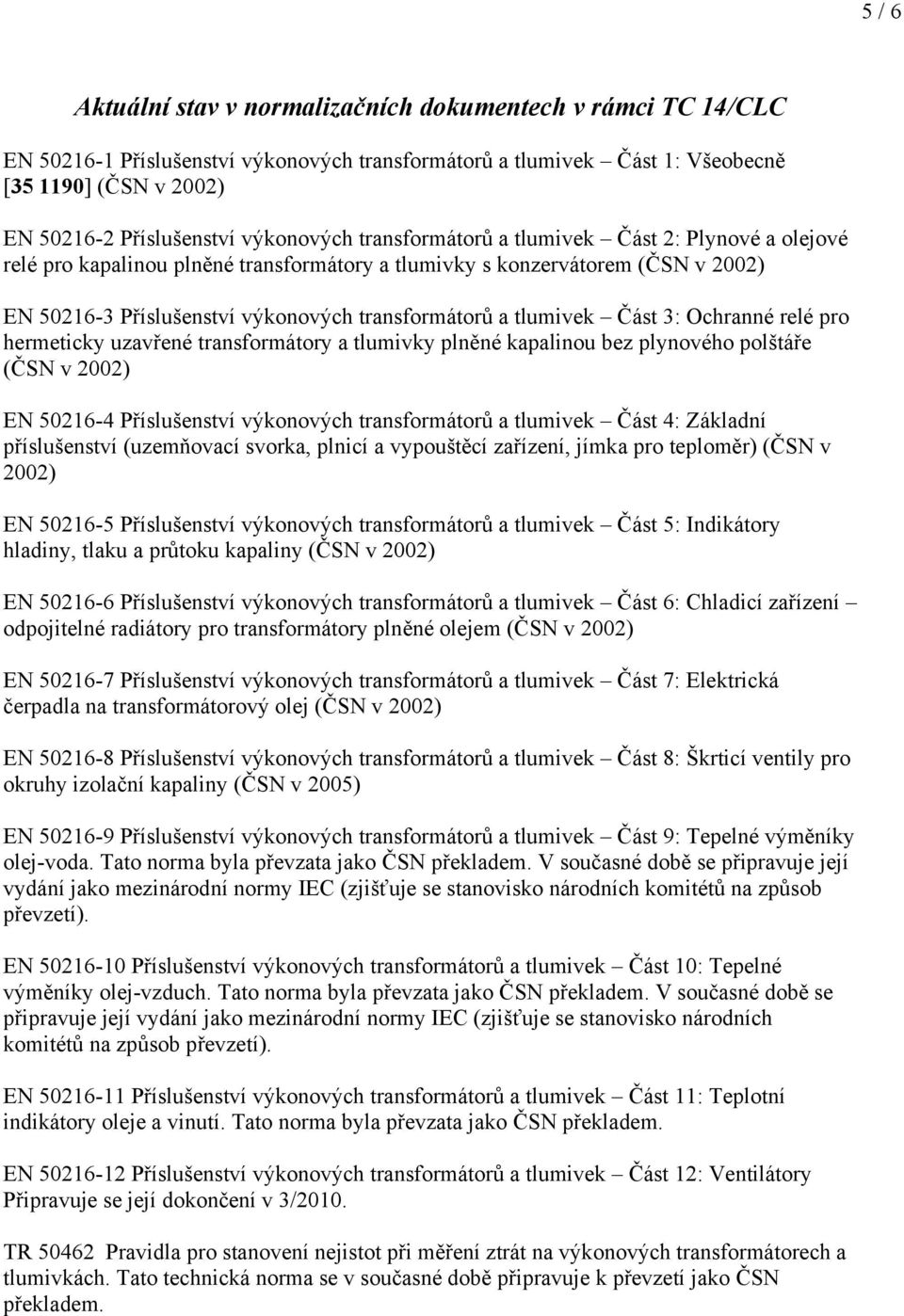 5 / 6

Aktuální stav v normalizačních dokumentech v rámci TC 14/CLC

EN 50216-1 Příslušenství výkonových transformátorů a tlumivek – Část 1: Všeobecně [35 1190] (ČSN v 2002)

EN 50216-2 Příslušenství výkonových transformátorů a tlumivek – Část 2: Plynové a olejové relé pro kapalinou plněné transformátory a tlumivky s konzervátorem (ČSN v 2002)

EN 50216-3 Příslušenství výkonových transformátorů a tlumivek – Část 3: Ochranné relé pro hermeticky uzavřené transformátory a tlumivky plněné kapalinou bez plynového polštáře (ČSN v 2002)

EN 50216-4 Příslušenství výkonových transformátorů a tlumivek – Část 4: Základní příslušenství (uzemňovací svorka, plnicí a vypouštěcí zařízení, jímka pro teploměr) (ČSN v 2002)

EN 50216-5 Příslušenství výkonových transformátorů a tlumivek – Část 5: Indikátory hladiny, tlaku a průtoku kapaliny (ČSN v 2002)

EN 50216-6 Příslušenství výkonových transformátorů a tlumivek – Část 6: Chladicí zařízení – odpojitelné radiátory pro transformátory plněné olejem (ČSN v 2002)

EN 50216-7 Příslušenství výkonových transformátorů a tlumivek – Část 7: Elektrická čerpadla na transformátorový olej (ČSN v 2002)

EN 50216-8 Příslušenství výkonových transformátorů a tlumivek – Část 8: Škrticí ventily pro okruhy izolační kapaliny (ČSN v 2005)

EN 50216-9 Příslušenství výkonových transformátorů a tlumivek – Část 9: Tepelné výměníky olej-voda. Tato norma byla převzata jako ČSN překladem. V současné době se připravuje její vydání jako mezinárodní normy IEC (zjišťuje se stanovisko národních komitétů na způsob převzetí).

EN 50216-10 Příslušenství výkonových transformátorů a tlumivek – Část 10: Tepelné výměníky olej-vzduch. Tato norma byla převzata jako ČSN překladem. V současné době se připravuje její vydání jako mezinárodní normy IEC (zjišťuje se stanovisko národních komitétů na způsob převzetí).

EN 50216-11 Příslušenství výkonových transformátorů a tlumivek – Část 11: Teplotní indikátory oleje a vinutí. Tato norma byla převzata jako ČSN překladem.

EN 50216-12 Příslušenství výkonových transformátorů a tlumivek – Část 12: Ventilátory Připravuje se její dokončení v 3/2010.

TR 50462 Pravidla pro stanovení nejistot při měření ztrát na výkonových transformátorech a tlumivkách. Tato technická norma se v současné době připravuje k převzetí jako ČSN překladem.